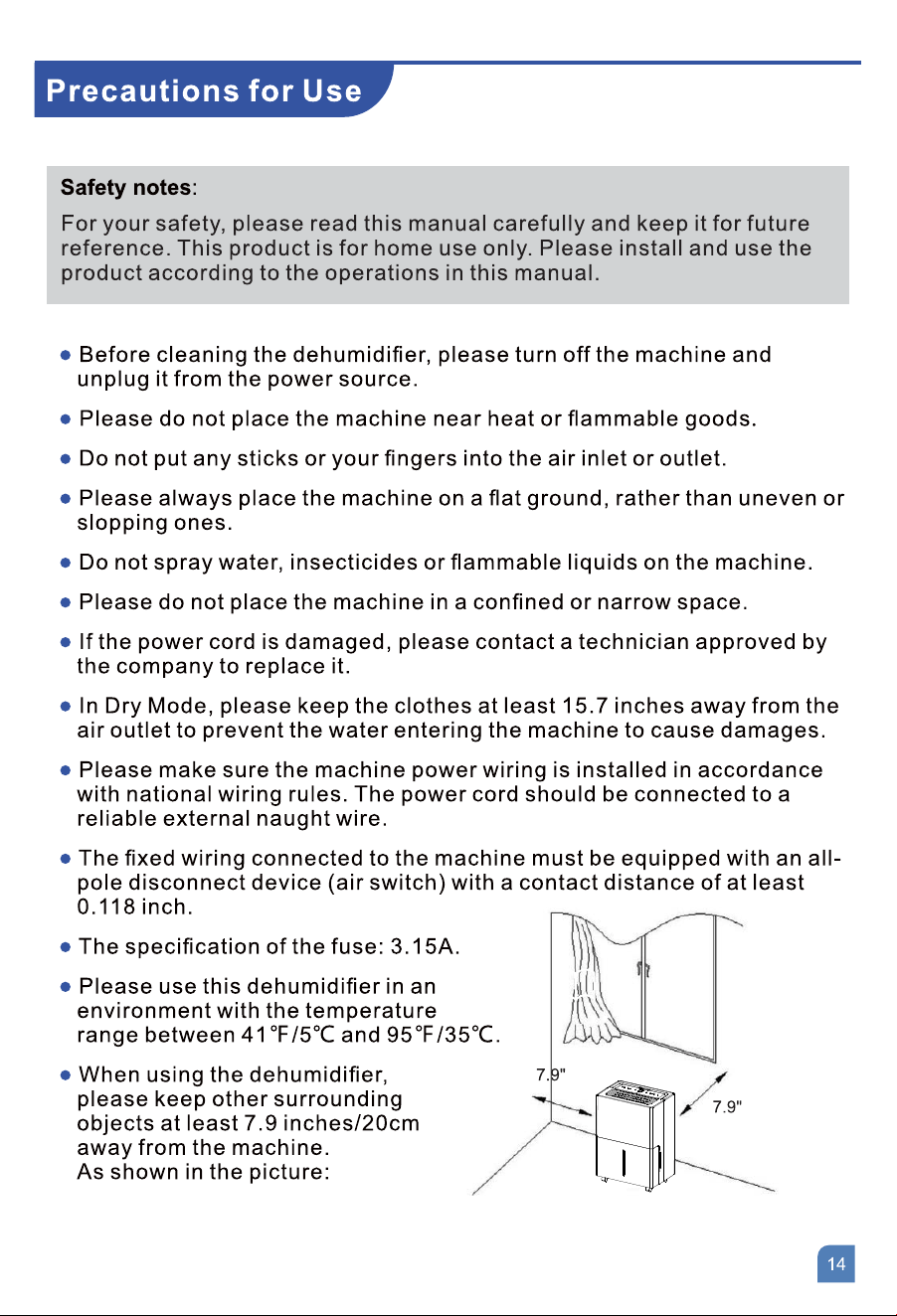 Precautions for Use

Safety notes:

For your safety, please read this manual carefully and keep it for future reference. This product is for home use only. Please install and use the product according to the operations in this manual.

• Before cleaning the dehumidifier, please turn off the machine and unplug it from the power source.

• Please do not place the machine near heat or flammable goods.

• Do not put any sticks or your fingers into the air inlet or outlet.

• Please always place the machine on a flat ground, rather than uneven or slopping ones.

• Do not spray water, insecticides or flammable liquids on the machine.

• Please do not place the machine in a confined or narrow space.

• If the power cord is damaged, please contact a technician approved by the company to replace it.

• In Dry Mode, please keep the clothes at least 15.7 inches away from the air outlet to prevent the water entering the machine to cause damages.

• Please make sure the machine power wiring is installed in accordance with national wiring rules. The power cord should be connected to a reliable external naught wire.

• The fixed wiring connected to the machine must be equipped with an all-pole disconnect device (air switch) with a contact distance of at least 0.118 inch.

• The specification of the fuse: 3.15A.

• Please use this dehumidifier in an environment with the temperature range between 41°F/5°C and 95°F/35°C.

• When using the dehumidifier, please keep other surrounding objects at least 7.9 inches/20cm away from the machine. As shown in the picture:

7.9"

7.9"

14